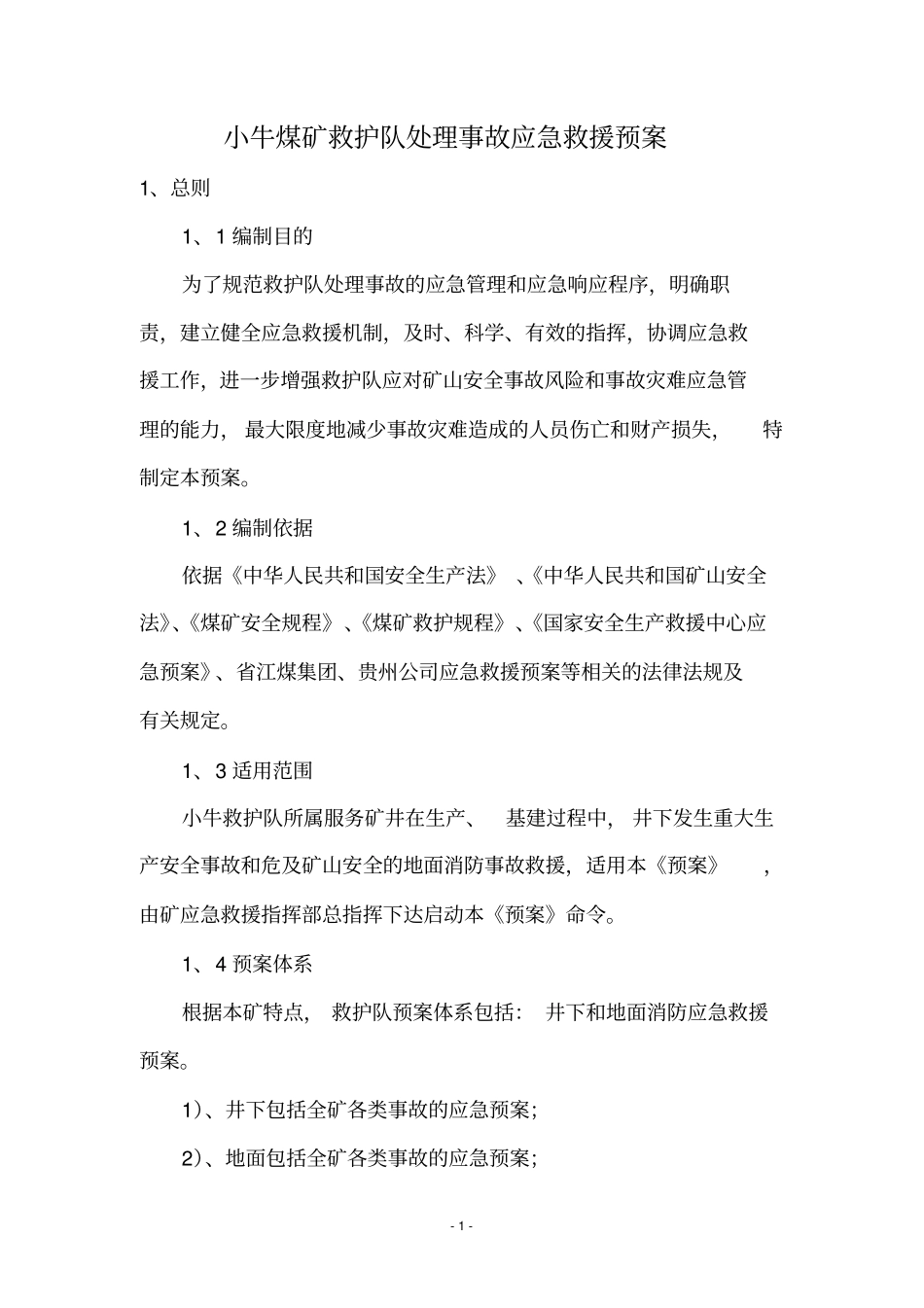 小牛煤矿救护队处理事故应急救援预案

1、总则

1、1 编制目的

为了规范救护队处理事故的应急管理和应急响应程序，明确职责，建立健全应急救援机制，及时、科学、有效的指挥，协调应急救援工作，进一步增强救护队应对矿山安全事故风险和事故灾难应急管理的能力，最大限度地减少事故灾难造成的人员伤亡和财产损失，特制定本预案。

1、2 编制依据

依据《中华人民共和国安全生产法》、《中华人民共和国矿山安全法》、《煤矿安全规程》、《煤矿救护规程》、《国家安全生产救援中心应急预案》、省江煤集团、贵州公司应急救援预案等相关的法律法规及有关规定。

1、3 适用范围

小牛救护队所属服务矿井在生产、基建过程中，井下发生重大生产安全事故和危及矿山安全的地面消防事故救援，适用本《预案》，由矿应急救援指挥部总指挥下达启动本《预案》命令。

1、4 预案体系

根据本矿特点，救护队预案体系包括：井下和地面消防应急救援预案。

1)、井下包括全矿各类事故的应急预案；

2)、地面包括全矿各类事故的应急预案；

- 1 -